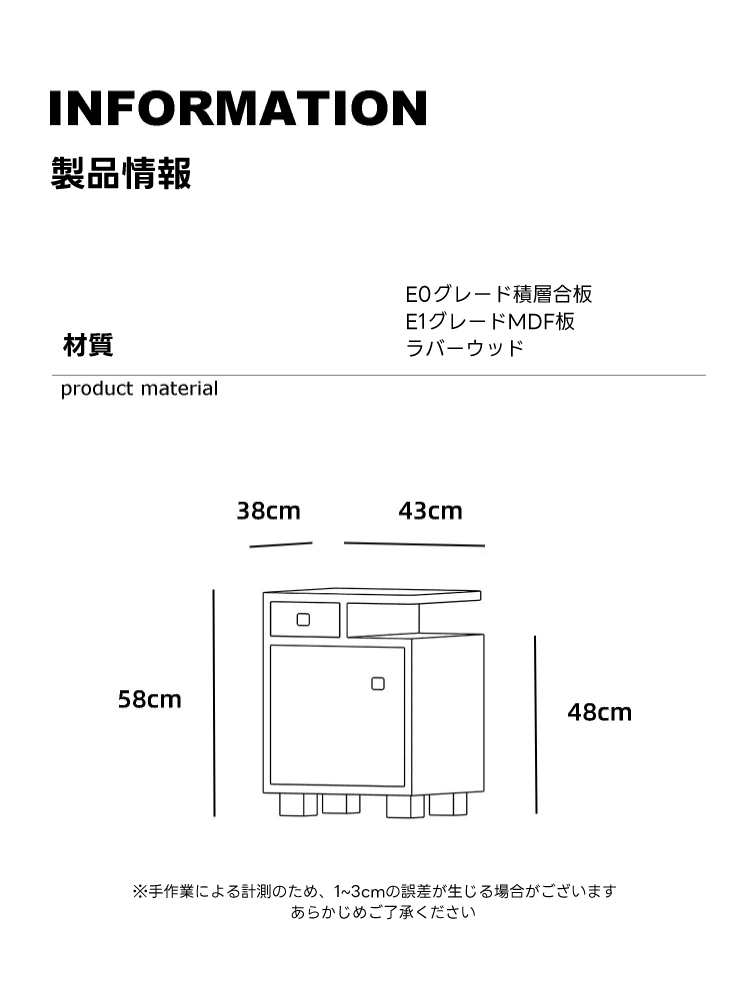 INFORMATION

製品情報

材質

E0グレード積層合板
E1グレードMDF板
ラバーウッド

product material

38cm

43cm

58cm

48cm

※手作業による計測のため、1~3cmの誤差が生じる場合がございます
あらかじめご了承ください